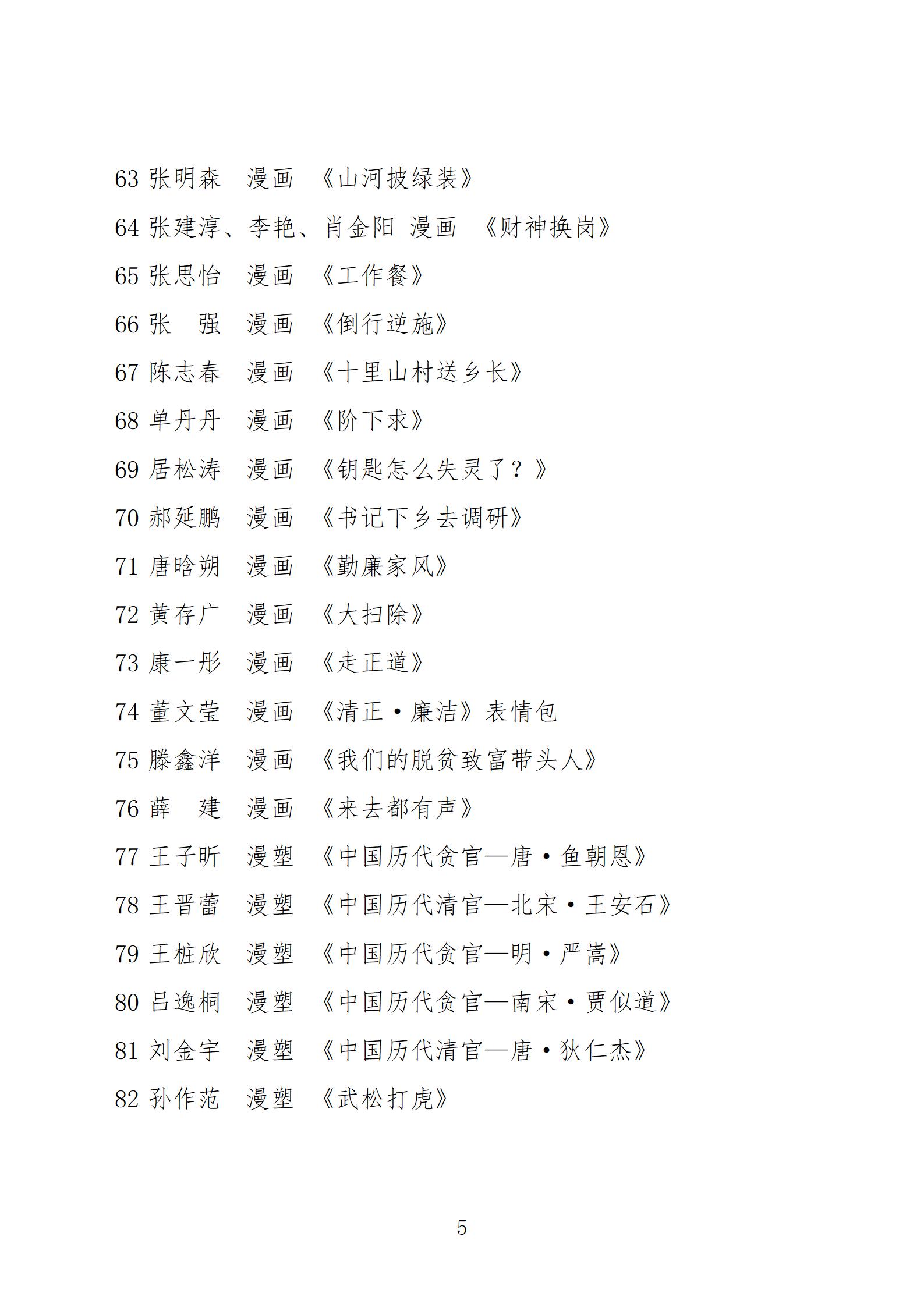 63 张明森　漫画　《山河披绿装》

64 张建淳、李艳、肖金阳 漫画　《财神换岗》

65 张思怡　漫画　《工作餐》

66 张　强　漫画　《倒行逆施》

67 陈志春　漫画　《十里山村送乡长》

68 单丹丹　漫画　《阶下求》

69 居松涛　漫画　《钥匙怎么失灵了？》

70 郝延鹏　漫画　《书记下乡去调研》

71 唐晗朔　漫画　《勤廉家风》

72 黄存广　漫画　《大扫除》

73 康一彤　漫画　《走正道》

74 董文莹　漫画　《清正·廉洁》表情包

75 滕鑫洋　漫画　《我们的脱贫致富带头人》

76 薛　建　漫画　《来去都有声》

77 王子昕　漫塑　《中国历代贪官—唐·鱼朝恩》

78 王晋蕾　漫塑　《中国历代清官—北宋·王安石》

79 王桩欣　漫塑　《中国历代贪官—明·严嵩》

80 吕逸桐　漫塑　《中国历代贪官—南宋·贾似道》

81 刘金宇　漫塑　《中国历代清官—唐·狄仁杰》

82 孙作范　漫塑　《武松打虎》

5